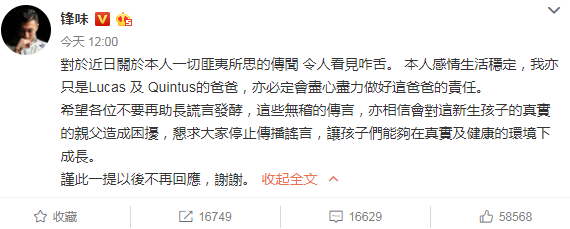 锋味

今天 12:00

對於近日關於本人一切匪夷所思的傳聞 令人看見咋舌。 本人感情生活穩定，我亦只是Lucas 及 Quintus的爸爸，亦必定會盡心盡力做好這爸爸的責任。
希望各位不要再助長謊言發酵，這些無稽的傳言，亦相信會對這新生孩子的真實的親父造成困擾，懇求大家停止傳播謠言，讓孩子們能夠在真實及健康的環境下成長。
謹此一提以後不再回應，謝謝。 收起全文

收藏 16749 16629 58568